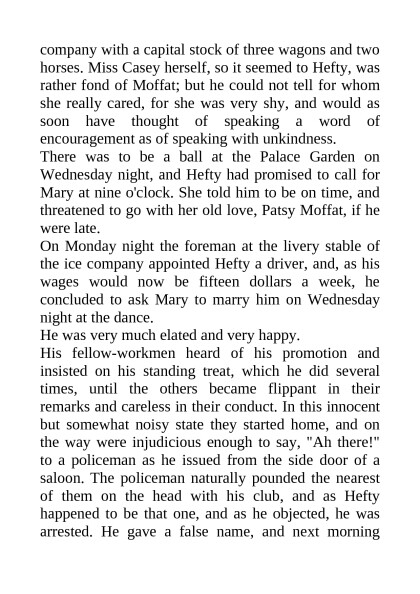 company with a capital stock of three wagons and two horses. Miss Casey herself, so it seemed to Hefty, was rather fond of Moffat; but he could not tell for whom she really cared, for she was very shy, and would as soon have thought of speaking a word of encouragement as of speaking with unkindness.

There was to be a ball at the Palace Garden on Wednesday night, and Hefty had promised to call for Mary at nine o'clock. She told him to be on time, and threatened to go with her old love, Patsy Moffat, if he were late.

On Monday night the foreman at the livery stable of the ice company appointed Hefty a driver, and, as his wages would now be fifteen dollars a week, he concluded to ask Mary to marry him on Wednesday night at the dance.

He was very much elated and very happy.

His fellow-workmen heard of his promotion and insisted on his standing treat, which he did several times, until the others became flippant in their remarks and careless in their conduct. In this innocent but somewhat noisy state they started home, and on the way were injudicious enough to say, "Ah there!" to a policeman as he issued from the side door of a saloon. The policeman naturally pounded the nearest of them on the head with his club, and as Hefty happened to be that one, and as he objected, he was arrested. He gave a false name, and next morning